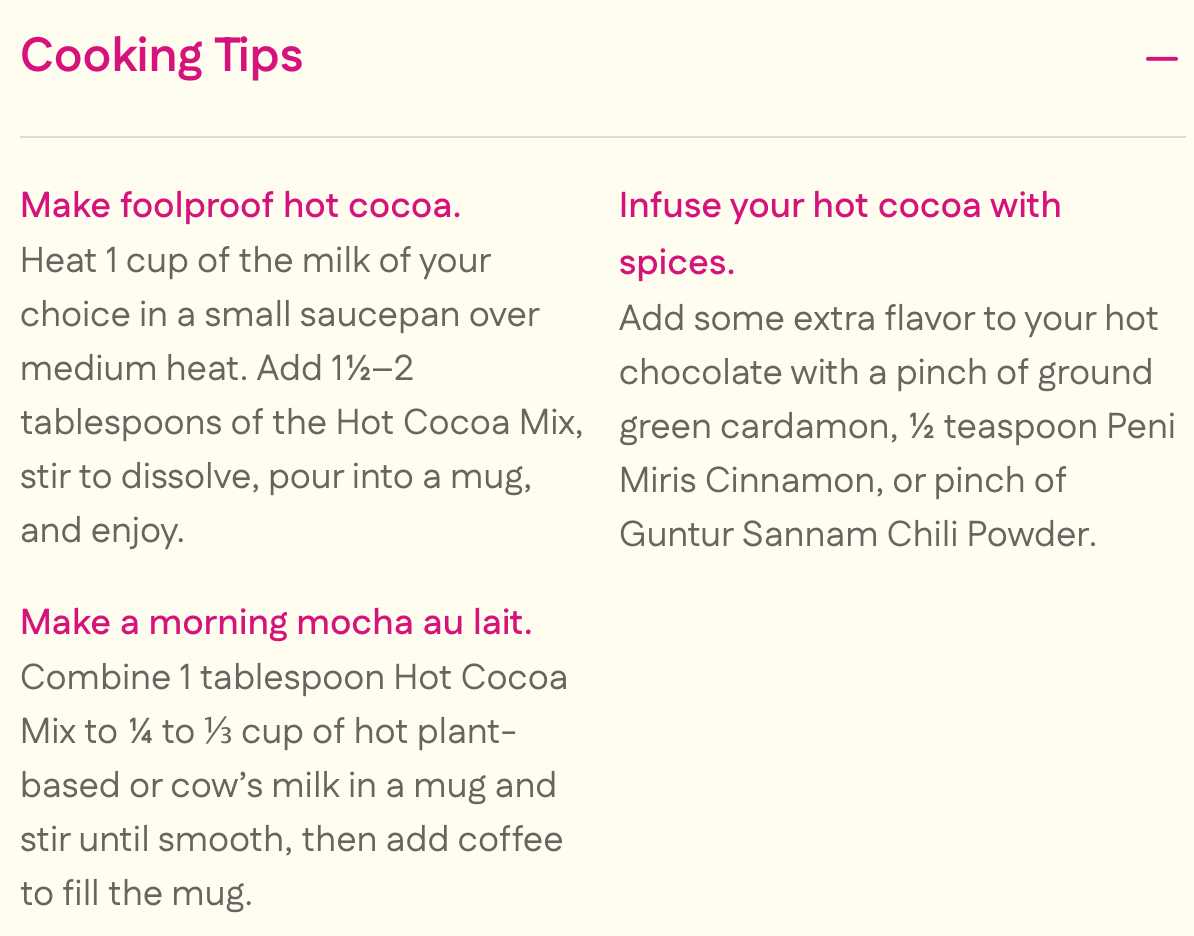 Cooking Tips

—

Make foolproof hot cocoa.
Heat 1 cup of the milk of your choice in a small saucepan over medium heat. Add 1½–2 tablespoons of the Hot Cocoa Mix, stir to dissolve, pour into a mug, and enjoy.

Make a morning mocha au lait.
Combine 1 tablespoon Hot Cocoa Mix to ¼ to ⅓ cup of hot plant-based or cow's milk in a mug and stir until smooth, then add coffee to fill the mug.

Infuse your hot cocoa with spices.
Add some extra flavor to your hot chocolate with a pinch of ground green cardamon, ½ teaspoon Peni Miris Cinnamon, or pinch of Guntur Sannam Chili Powder.